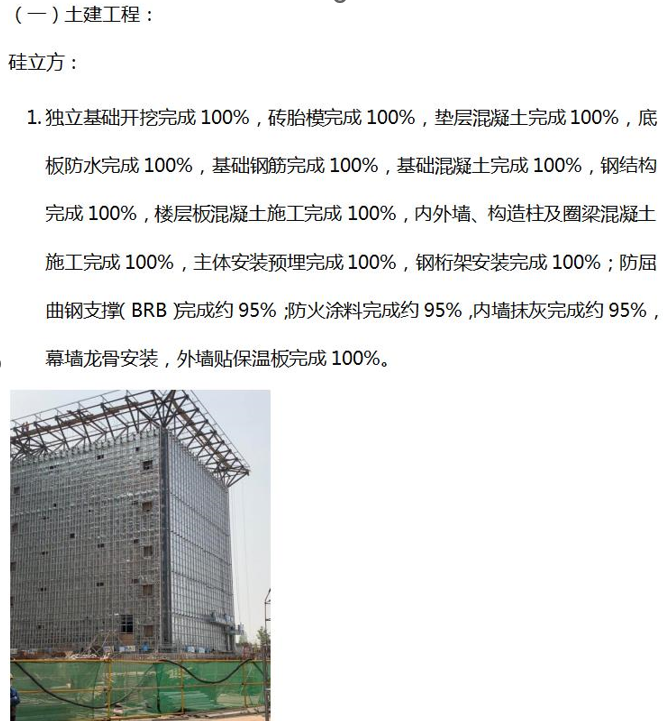 (一)土建工程：

硅立方：

1.独立基础开挖完成100%，砖胎模完成100%，垫层混凝土完成100%，底板防水完成100%，基础钢筋完成100%，基础混凝土完成100%，钢结构完成100%，楼层板混凝土施工完成100%，内外墙、构造柱及圈梁混凝土施工完成100%，主体安装预埋完成100%，钢桁架安装完成100%；防屈曲钢支撑(BRB)完成约95%;防火涂料完成约95%,内墙抹灰完成约95%，幕墙龙骨安装，外墙贴保温板完成100%。